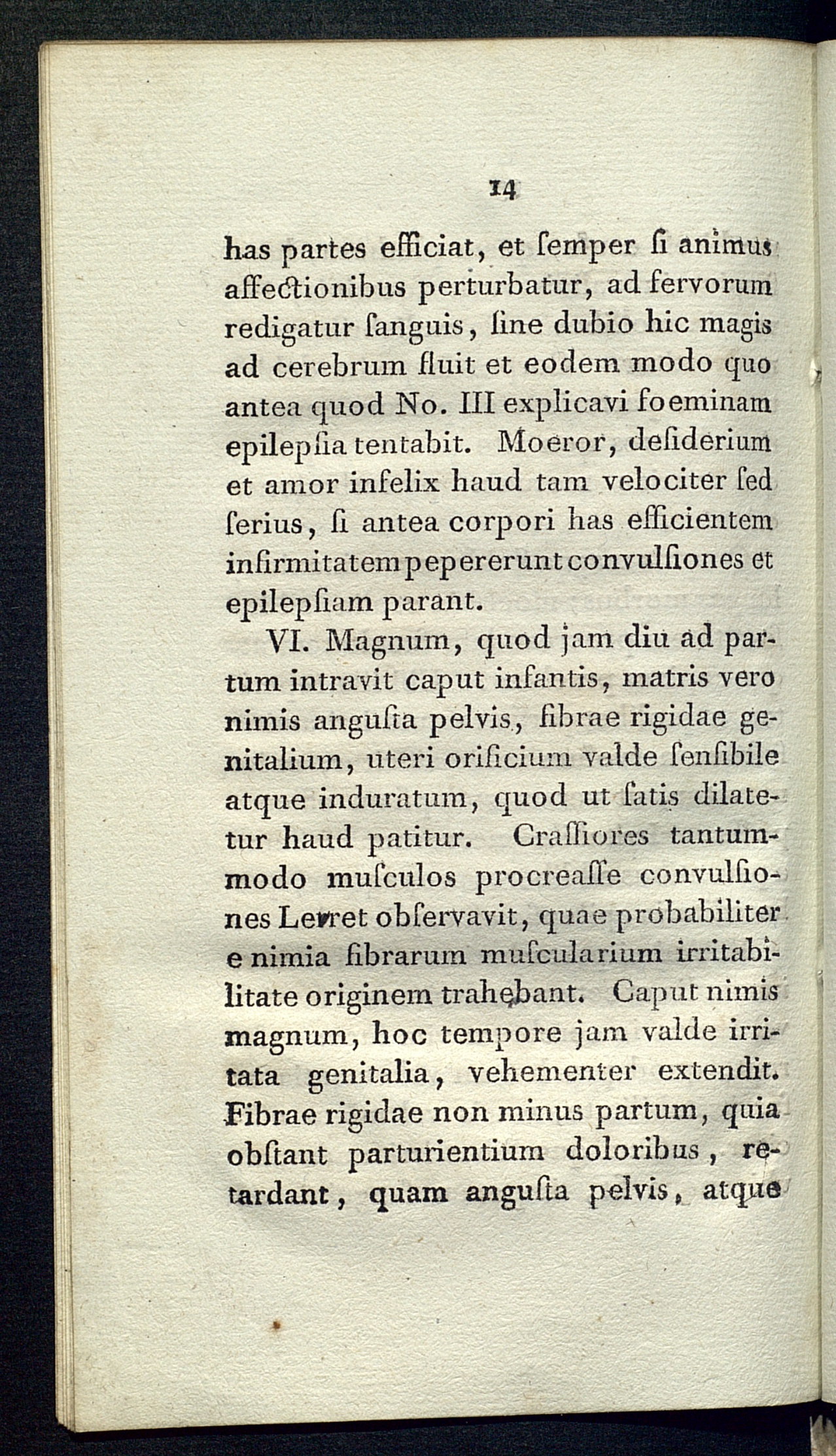 14

has partes efficiat, et ſemper ſi animus affectionibus perturbatur, ad fervorum redigatur ſanguis, ſine dubio hic magis ad cerebrum fluit et eodem modo quo antea quod No. III explicavi foeminam epilepſia tentabit. Moeror, deſiderium et amor infelix haud tam velociter ſed ſerius, ſi antea corpori has efficientem infirmitatem pepererunt convulſiones et epilepſiam parant.

VI. Magnum, quod jam diu ad partum intravit caput infantis, matris vero nimis anguſta pelvis, fibrae rigidae genitalium, uteri orificium valde ſenſibile atque induratum, quod ut ſatis dilatetur haud patitur. Craſſiores tantummodo muſculos procreaſſe convulſiones Levret obſervavit, quae probabiliter e nimia fibrarum muſcularium irritabilitate originem trahebant. Caput nimis magnum, hoc tempore jam valde irritata genitalia, vehementer extendit. Fibrae rigidae non minus partum, quia obſtant parturientium doloribus, retardant, quam anguſta pelvis, atque